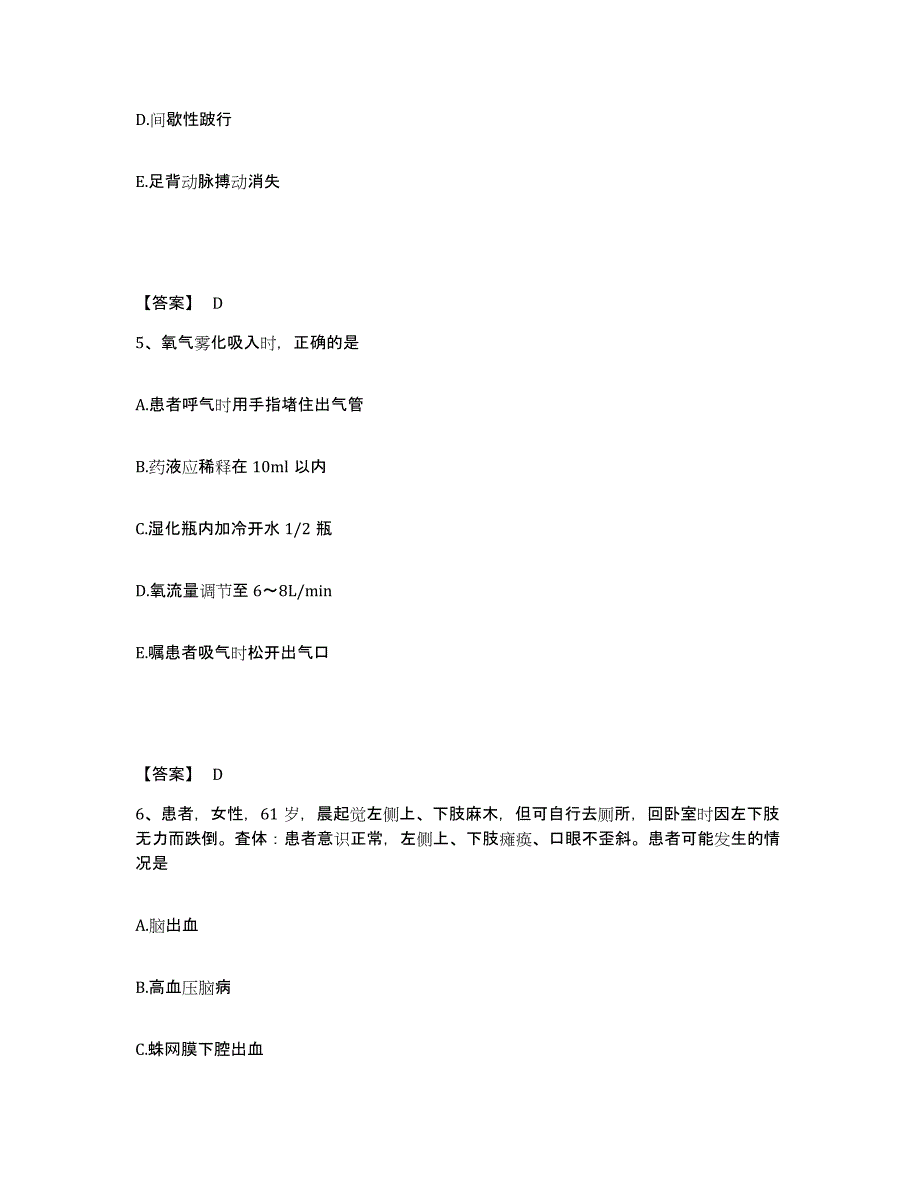 D.间歇性跛行

E.足背动脉搏动消失

【答案】 D

5、氧气雾化吸入时，正确的是

A.患者呼气时用手指堵住出气管

B.药液应稀释在 10ml 以内

C.湿化瓶内加冷开水 1/2 瓶

D.氧流量调节至 6～8L/min

E.嘱患者吸气时松开出气口

【答案】 D

6、患者，女性，61 岁，晨起觉左侧上、下肢麻木，但可自行去厕所，回卧室时因左下肢无力而跌倒。查体：患者意识正常，左侧上、下肢瘫痪、口眼不歪斜。患者可能发生的情况是

A.脑出血

B.高血压脑病

C.蛛网膜下腔出血